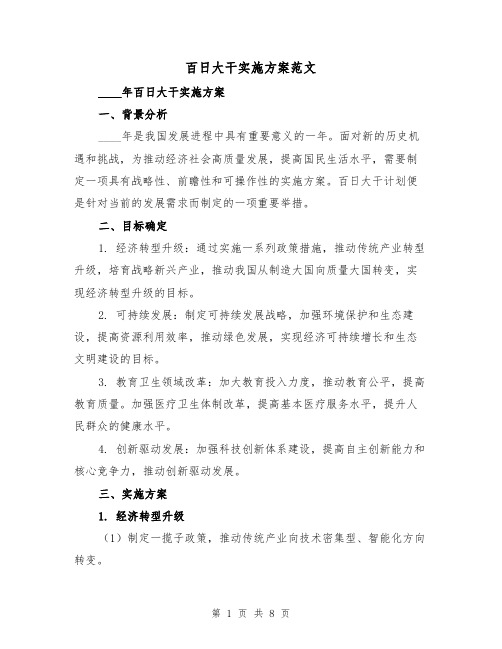 百日大干实施方案范文

____年百日大干实施方案

一、背景分析

____年是我国发展进程中具有重要意义的一年。面对新的历史机遇和挑战，为推动经济社会高质量发展，提高国民生活水平，需要制定一项具有战略性、前瞻性和可操作性的实施方案。百日大干计划便是针对当前的发展需求而制定的一项重要举措。

二、目标确定

1. 经济转型升级：通过实施一系列政策措施，推动传统产业转型升级，培育战略新兴产业，推动我国从制造大国向质量大国转变，实现经济转型升级的目标。

2. 可持续发展：制定可持续发展战略，加强环境保护和生态建设，提高资源利用效率，推动绿色发展，实现经济可持续增长和生态文明建设的目标。

3. 教育卫生领域改革：加大教育投入力度，推动教育公平，提高教育质量。加强医疗卫生体制改革，提高基本医疗服务水平，提升人民群众的健康水平。

4. 创新驱动发展：加强科技创新体系建设，提高自主创新能力和核心竞争力，推动创新驱动发展。

三、实施方案

1. 经济转型升级

（1）制定一揽子政策，推动传统产业向技术密集型、智能化方向转变。

第 1 页 共 8 页